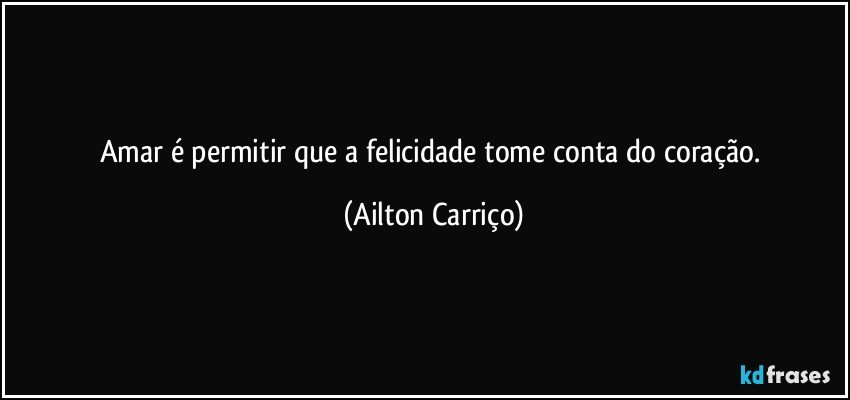 Amar é permitir que a felicidade tome conta do coração.

(Ailton Carriço)

kdfrases